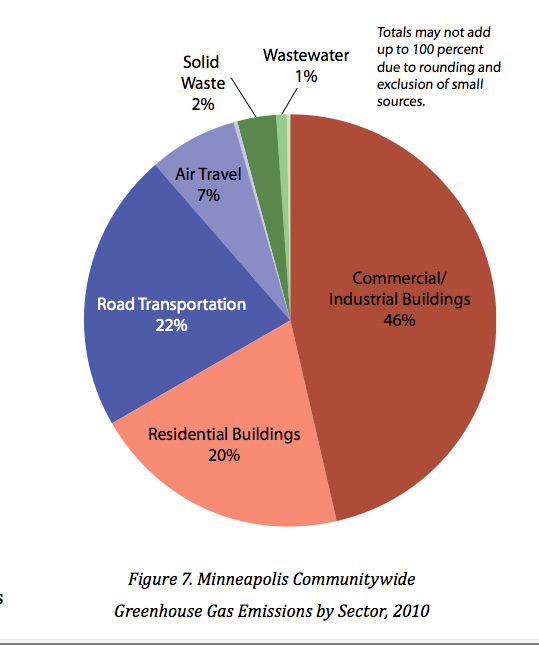 Solid Waste 2%

Wastewater 1%

Totals may not add up to 100 percent due to rounding and exclusion of small sources.

Air Travel 7%

Road Transportation 22%

Commercial/ Industrial Buildings 46%

Residential Buildings 20%

Figure 7. Minneapolis Communitywide Greenhouse Gas Emissions by Sector, 2010

s